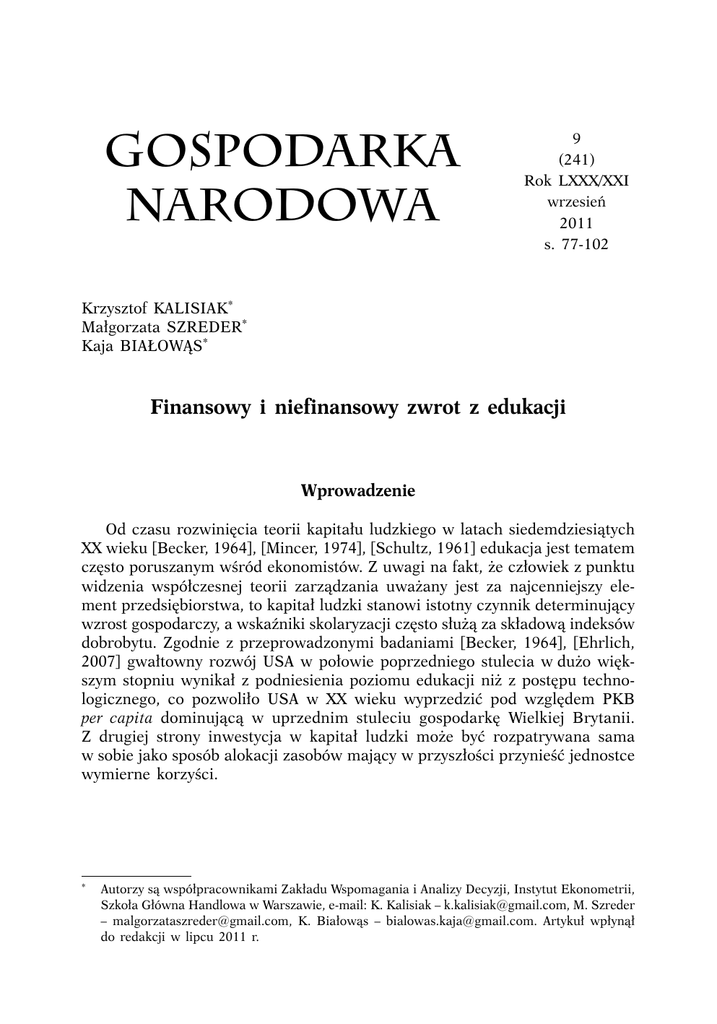 GOSPODARKA NARODOWA

9
(241)
Rok LXXX/XXI
wrzesień
2011
s. 77-102

Krzysztof KALISIAK*
Małgorzata SZREDER*
Kaja BIAŁOWĄS*

Finansowy i niefinansowy zwrot z edukacji

Wprowadzenie

Od czasu rozwinięcia teorii kapitału ludzkiego w latach siedemdziesiątych XX wieku [Becker, 1964], [Mincer, 1974], [Schultz, 1961] edukacja jest tematem często poruszanym wśród ekonomistów. Z uwagi na fakt, że człowiek z punktu widzenia współczesnej teorii zarządzania uważany jest za najcenniejszy element przedsiębiorstwa, to kapitał ludzki stanowi istotny czynnik determinujący wzrost gospodarczy, a wskaźniki skolaryzacji często służą za składową indeksów dobrobytu. Zgodnie z przeprowadzonymi badaniami [Becker, 1964], [Ehrlich, 2007] gwałtowny rozwój USA w połowie poprzedniego stulecia w dużo większym stopniu wynikał z podniesienia poziomu edukacji niż z postępu technologicznego, co pozwoliło USA w XX wieku wyprzedzić pod względem PKB per capita dominującą w uprzednim stuleciu gospodarkę Wielkiej Brytanii. Z drugiej strony inwestycja w kapitał ludzki może być rozpatrywana sama w sobie jako sposób alokacji zasobów mający w przyszłości przynieść jednostce wymierne korzyści.

* Autorzy są współpracownikami Zakładu Wspomagania i Analizy Decyzji, Instytut Ekonometrii, Szkoła Główna Handlowa w Warszawie, e-mail: K. Kalisiak – k.kalisiak@gmail.com, M. Szreder – malgorzataszreder@gmail.com, K. Białowąs – bialowas.kaja@gmail.com. Artykuł wpłynął do redakcji w lipcu 2011 r.